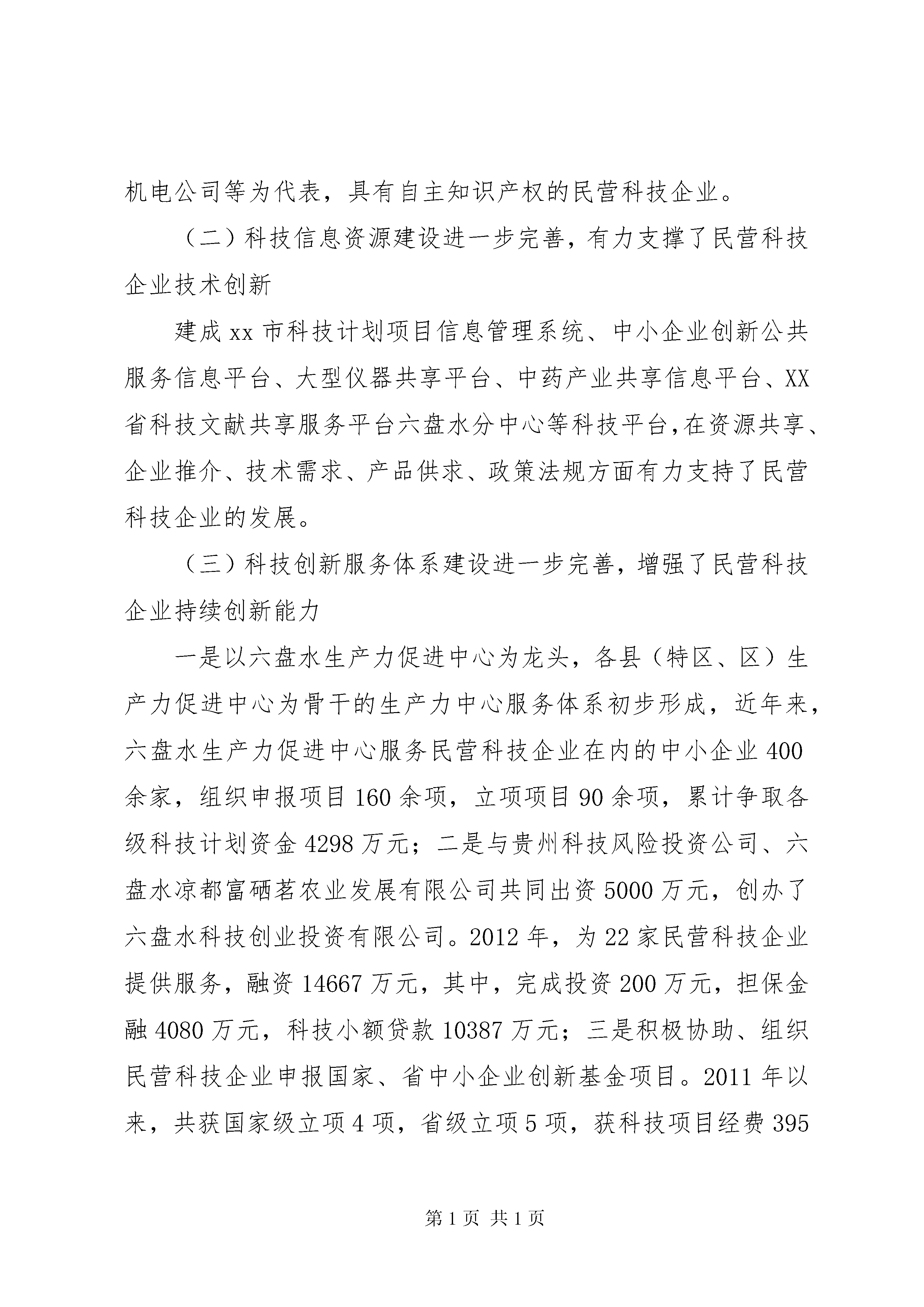 机电公司等为代表，具有自主知识产权的民营科技企业。

（二）科技信息资源建设进一步完善，有力支撑了民营科技企业技术创新

建成 xx 市科技计划项目信息管理系统、中小企业创新公共服务信息平台、大型仪器共享平台、中药产业共享信息平台、XX 省科技文献共享服务平台六盘水分中心等科技平台，在资源共享、企业推介、技术需求、产品供求、政策法规方面有力支持了民营科技企业的发展。

（三）科技创新服务体系建设进一步完善，增强了民营科技企业持续创新能力

一是以六盘水生产力促进中心为龙头，各县（特区、区）生产力促进中心为骨干的生产力中心服务体系初步形成，近年来，六盘水生产力促进中心服务民营科技企业在内的中小企业 400 余家，组织申报项目 160 余项，立项项目 90 余项，累计争取各级科技计划资金 4298 万元；二是与贵州科技风险投资公司、六盘水凉都富硒茗农业发展有限公司共同出资 5000 万元，创办了六盘水科技创业投资有限公司。2012 年，为 22 家民营科技企业提供服务，融资 14667 万元，其中，完成投资 200 万元，担保金融 4080 万元，科技小额贷款 10387 万元；三是积极协助、组织民营科技企业申报国家、省中小企业创新基金项目。2011 年以来，共获国家级立项 4 项，省级立项 5 项，获科技项目经费 395

第 1 页 共 1 页